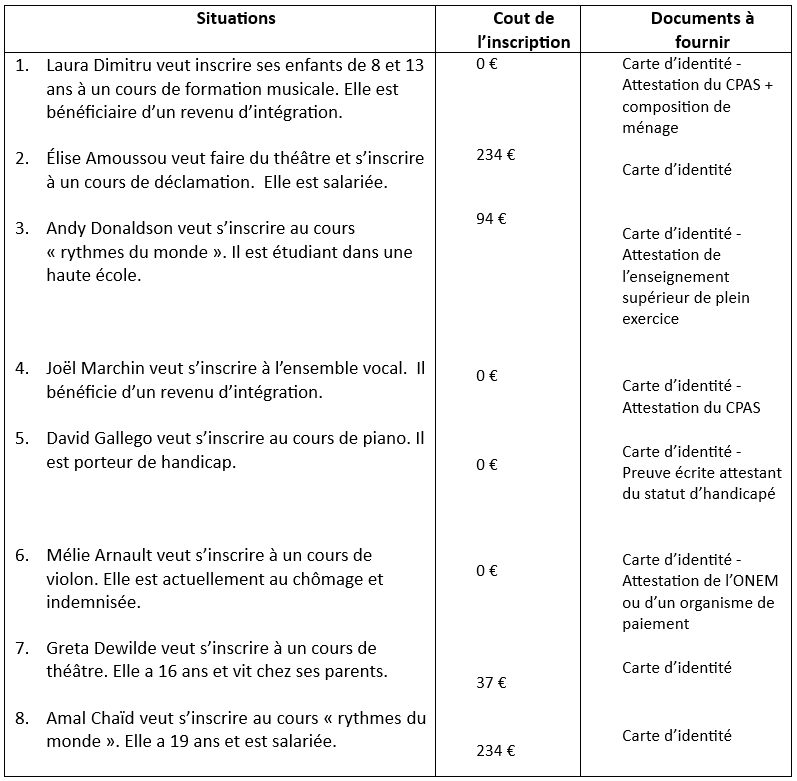 | Situations | Cout de l'inscription | Documents à fournir |
|---|---|---|
| 1. Laura Dimitru veut inscrire ses enfants de 8 et 13 ans à un cours de formation musicale. Elle est bénéficiaire d'un revenu d'intégration. | 0 € | Carte d'identité - Attestation du CPAS + composition de ménage |
| 2. Élise Amoussou veut faire du théâtre et s'inscrire à un cours de déclamation. Elle est salariée. | 234 € | Carte d'identité |
| 3. Andy Donaldson veut s'inscrire au cours « rythmes du monde ». Il est étudiant dans une haute école. | 94 € | Carte d'identité - Attestation de l'enseignement supérieur de plein exercice |
| 4. Joël Marchin veut s'inscrire à l'ensemble vocal. Il bénéficie d'un revenu d'intégration. | 0 € | Carte d'identité - Attestation du CPAS |
| 5. David Gallego veut s'inscrire au cours de piano. Il est porteur de handicap. | 0 € | Carte d'identité - Preuve écrite attestant du statut d'handicapé |
| 6. Mélie Arnault veut s'inscrire à un cours de violon. Elle est actuellement au chômage et indemnisée. | 0 € | Carte d'identité - Attestation de l'ONEM ou d'un organisme de paiement |
| 7. Greta Dewilde veut s'inscrire à un cours de théâtre. Elle a 16 ans et vit chez ses parents. | 37 € | Carte d'identité |
| 8. Amal Chaïd veut s'inscrire au cours « rythmes du monde ». Elle a 19 ans et est salariée. | 234 € | Carte d'identité |